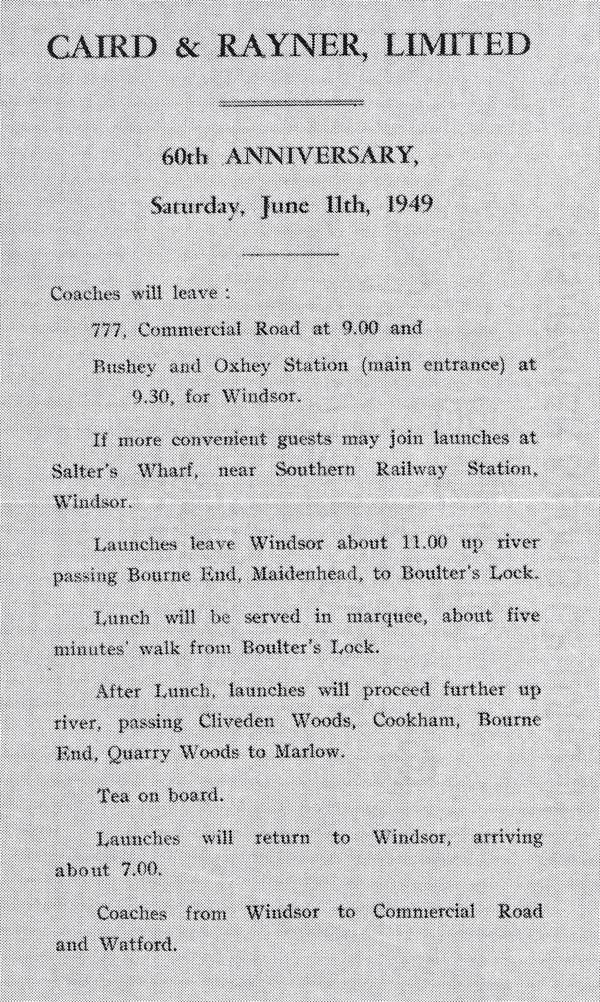 CAIRD & RAYNER, LIMITED

60th ANNIVERSARY,

Saturday, June 11th, 1949

Coaches will leave :

777, Commercial Road at 9.00 and

Bushey and Oxhey Station (main entrance) at 9.30, for Windsor.

If more convenient guests may join launches at Salter's Wharf, near Southern Railway Station, Windsor.

Launches leave Windsor about 11.00 up river passing Bourne End, Maidenhead, to Boulter's Lock.

Lunch will be served in marquee, about five minutes' walk from Boulter's Lock.

After Lunch, launches will proceed further up river, passing Cliveden Woods, Cookham, Bourne End, Quarry Woods to Marlow.

Tea on board.

Launches will return to Windsor, arriving about 7.00.

Coaches from Windsor to Commercial Road and Watford.